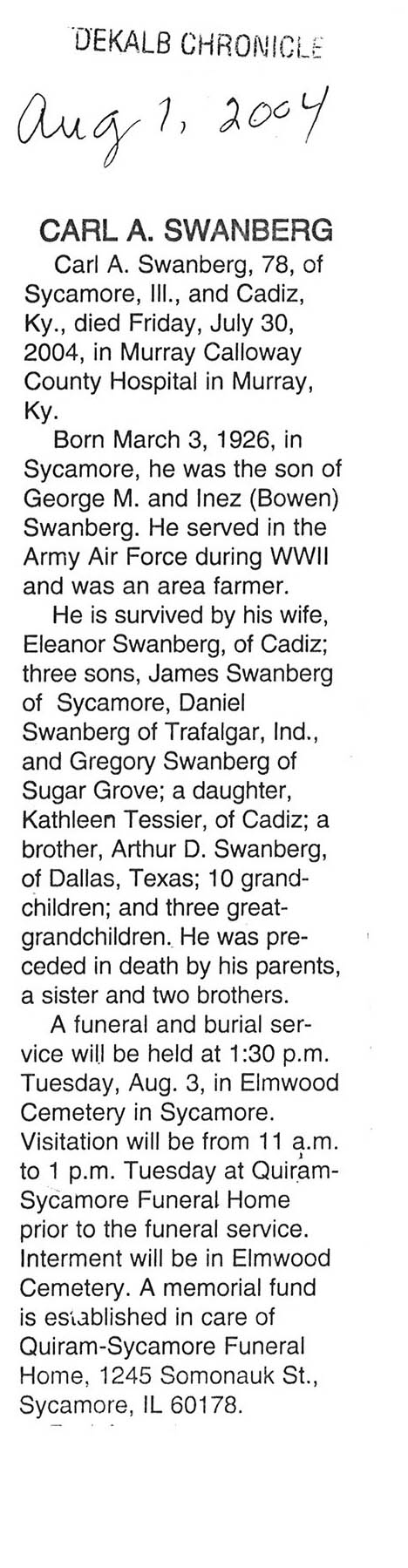 DEKALB CHRONICLE

Aug 1, 2004

CARL A. SWANBERG

Carl A. Swanberg, 78, of Sycamore, Ill., and Cadiz, Ky., died Friday, July 30, 2004, in Murray Calloway County Hospital in Murray, Ky.

Born March 3, 1926, in Sycamore, he was the son of George M. and Inez (Bowen) Swanberg. He served in the Army Air Force during WWII and was an area farmer.

He is survived by his wife, Eleanor Swanberg, of Cadiz; three sons, James Swanberg of Sycamore, Daniel Swanberg of Trafalgar, Ind., and Gregory Swanberg of Sugar Grove; a daughter, Kathleen Tessier, of Cadiz; a brother, Arthur D. Swanberg, of Dallas, Texas; 10 grandchildren; and three great-grandchildren. He was preceded in death by his parents, a sister and two brothers.

A funeral and burial service will be held at 1:30 p.m. Tuesday, Aug. 3, in Elmwood Cemetery in Sycamore. Visitation will be from 11 a.m. to 1 p.m. Tuesday at Quiram-Sycamore Funeral Home prior to the funeral service. Interment will be in Elmwood Cemetery. A memorial fund is established in care of Quiram-Sycamore Funeral Home, 1245 Somonauk St., Sycamore, IL 60178.